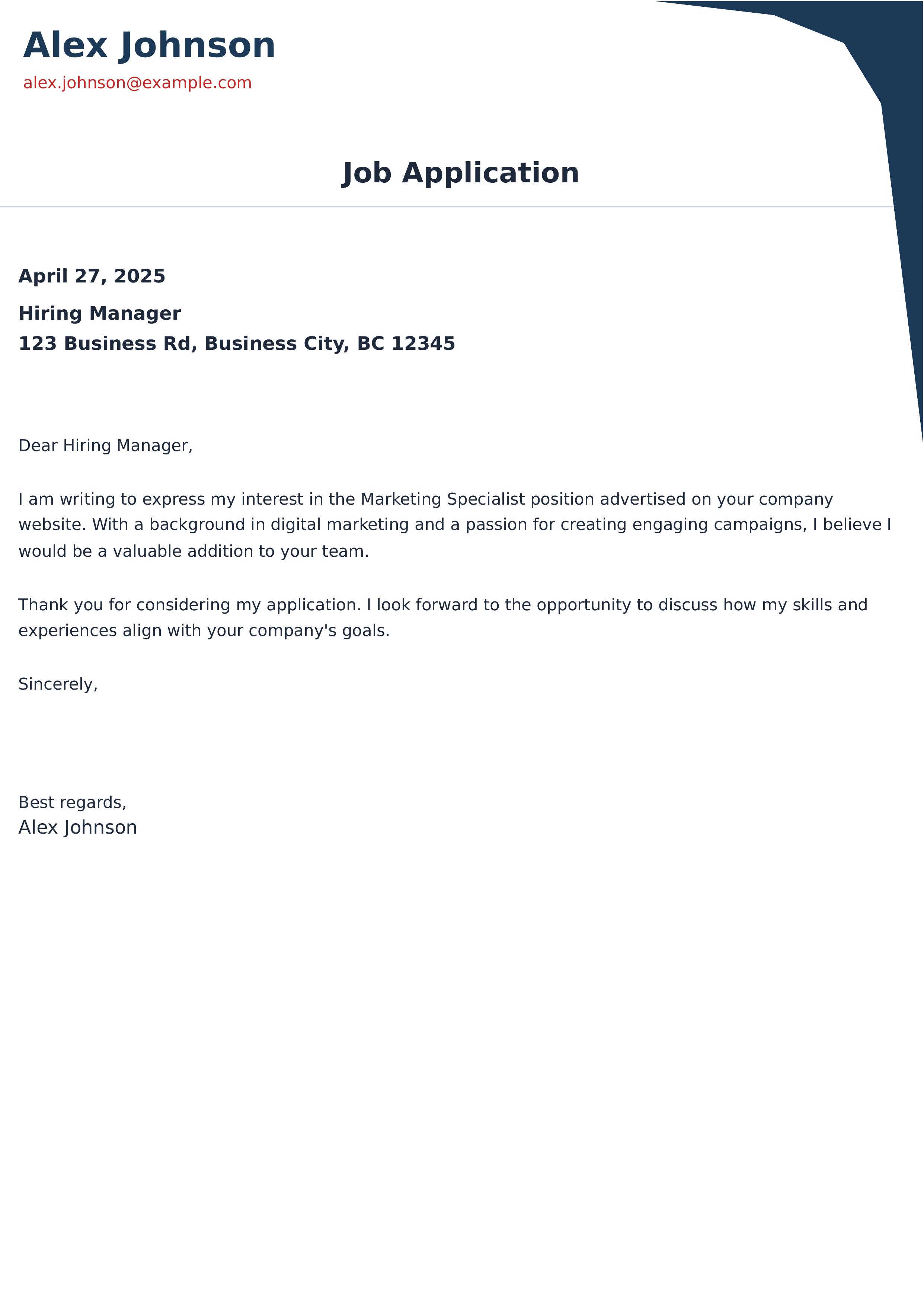 Alex Johnson
alex.johnson@example.com

Job Application

April 27, 2025

Hiring Manager
123 Business Rd, Business City, BC 12345

Dear Hiring Manager,

I am writing to express my interest in the Marketing Specialist position advertised on your company website. With a background in digital marketing and a passion for creating engaging campaigns, I believe I would be a valuable addition to your team.

Thank you for considering my application. I look forward to the opportunity to discuss how my skills and experiences align with your company's goals.

Sincerely,

Best regards,
Alex Johnson